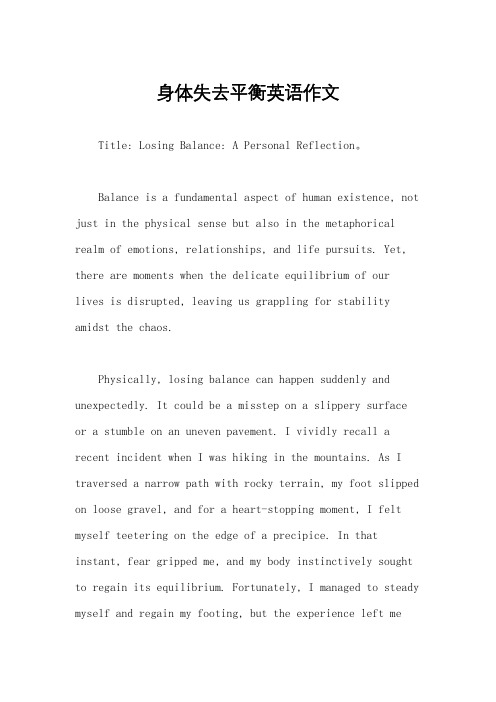 身体失去平衡英语作文

Title: Losing Balance: A Personal Reflection。

Balance is a fundamental aspect of human existence, not just in the physical sense but also in the metaphorical realm of emotions, relationships, and life pursuits. Yet, there are moments when the delicate equilibrium of our lives is disrupted, leaving us grappling for stability amidst the chaos.

Physically, losing balance can happen suddenly and unexpectedly. It could be a misstep on a slippery surface or a stumble on an uneven pavement. I vividly recall a recent incident when I was hiking in the mountains. As I traversed a narrow path with rocky terrain, my foot slipped on loose gravel, and for a heart-stopping moment, I felt myself teetering on the edge of a precipice. In that instant, fear gripped me, and my body instinctively sought to regain its equilibrium. Fortunately, I managed to steady myself and regain my footing, but the experience left me